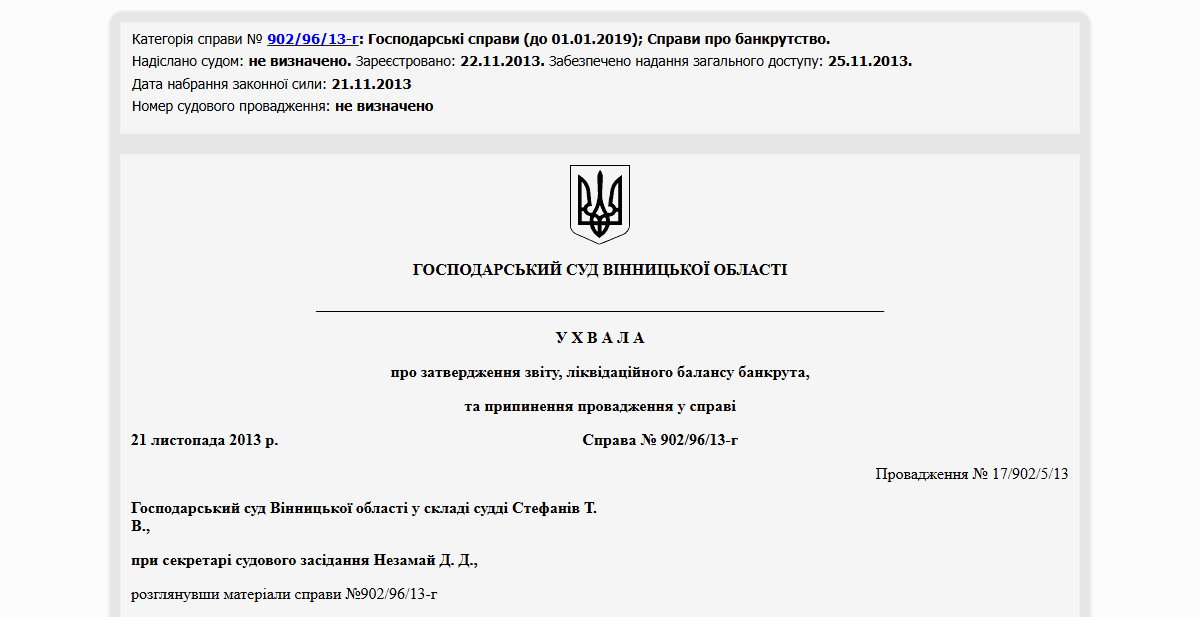 Категорія справи № 902/96/13-г: Господарські справи (до 01.01.2019); Справи про банкрутство.
Надіслано судом: не визначено. Зареєстровано: 22.11.2013. Забезпечено надання загального доступу: 25.11.2013.
Дата набрання законної сили: 21.11.2013
Номер судового провадження: не визначено

ГОСПОДАРСЬКИЙ СУД ВІННИЦЬКОЇ ОБЛАСТІ

У Х В А Л А

про затвердження звіту, ліквідаційного балансу банкрута,

та припинення провадження у справі

21 листопада 2013 р. Справа № 902/96/13-г

Провадження № 17/902/5/13

Господарський суд Вінницької області у складі судді Стефанів Т. В.,

при секретарі судового засідання Незамай Д. Д.,

розглянувши матеріали справи №902/96/13-г